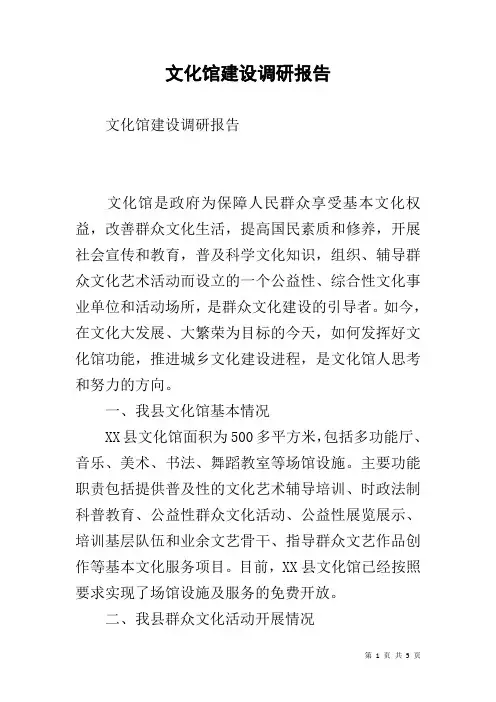 文化馆建设调研报告

文化馆建设调研报告

文化馆是政府为保障人民群众享受基本文化权益，改善群众文化生活，提高国民素质和修养，开展社会宣传和教育，普及科学文化知识，组织、辅导群众文化艺术活动而设立的一个公益性、综合性文化事业单位和活动场所，是群众文化建设的引导者。如今，在文化大发展、大繁荣为目标的今天，如何发挥好文化馆功能，推进城乡文化建设进程，是文化馆人思考和努力的方向。

一、我县文化馆基本情况

XX县文化馆面积为500多平方米，包括多功能厅、音乐、美术、书法、舞蹈教室等场馆设施。主要功能职责包括提供普及性的文化艺术辅导培训、时政法制科普教育、公益性群众文化活动、公益性展览展示、培训基层队伍和业余文艺骨干、指导群众文艺作品创作等基本文化服务项目。目前，XX县文化馆已经按照要求实现了场馆设施及服务的免费开放。

二、我县群众文化活动开展情况

第 1 页 共 5 页